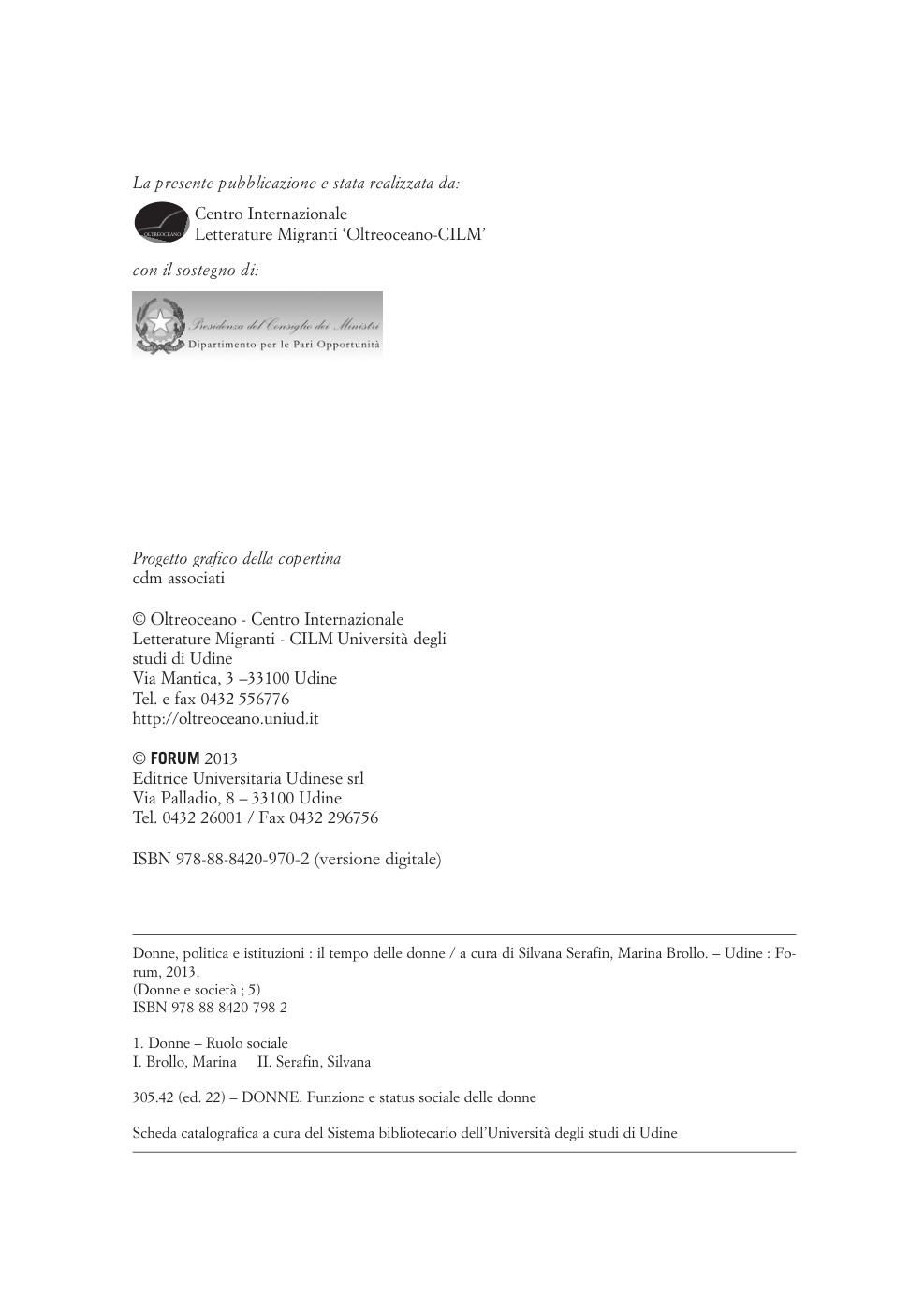 La presente pubblicazione e stata realizzata da:

OLTREOCEANO

Centro Internazionale
Letterature Migranti 'Oltreoceano-CILM'

con il sostegno di:

Presidenza del Consiglio dei Ministri
Dipartimento per le Pari Opportunità

Progetto grafico della copertina
cdm associati

© Oltreoceano - Centro Internazionale
Letterature Migranti - CILM Università degli studi di Udine
Via Mantica, 3 –33100 Udine
Tel. e fax 0432 556776
http://oltreoceano.uniud.it

© FORUM 2013
Editrice Universitaria Udinese srl
Via Palladio, 8 – 33100 Udine
Tel. 0432 26001 / Fax 0432 296756

ISBN 978-88-8420-970-2 (versione digitale)

Donne, politica e istituzioni : il tempo delle donne / a cura di Silvana Serafin, Marina Brollo. – Udine : Forum, 2013.
(Donne e società ; 5)
ISBN 978-88-8420-798-2

1. Donne – Ruolo sociale
I. Brollo, Marina II. Serafin, Silvana

305.42 (ed. 22) – DONNE. Funzione e status sociale delle donne

Scheda catalografica a cura del Sistema bibliotecario dell'Università degli studi di Udine